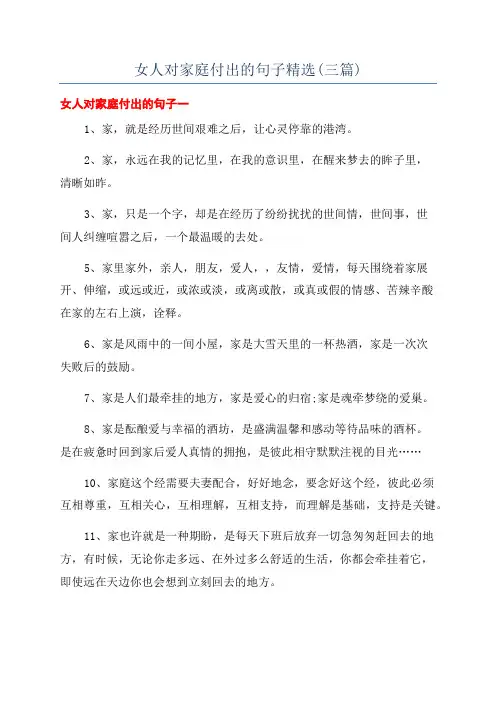 女人对家庭付出的句子精选(三篇)

女人对家庭付出的句子一

1、家，就是经历世间艰难之后，让心灵停靠的港湾。

2、家，永远在我的记忆里，在我的意识里，在醒来梦去的眸子里，清晰如昨。

3、家，只是一个字，却是在经历了纷纷扰扰的世间情，世间事，世间人纠缠喧嚣之后，一个最温暖的去处。

5、家里家外，亲人，朋友，爱人，，友情，爱情，每天围绕着家展开、伸缩，或远或近，或浓或淡，或离或散，或真或假的情感、苦辣辛酸在家的左右上演，诠释。

6、家是风雨中的一间小屋，家是大雪天里的一杯热酒，家是一次次失败后的鼓励。

7、家是人们最牵挂的地方，家是爱心的归宿;家是魂牵梦绕的爱巢。

8、家是酝酿爱与幸福的酒坊，是盛满温馨和感动等待品味的酒杯。是在疲惫时回到家后爱人真情的拥抱，是彼此相守默默注视的目光……

10、家庭这个经需要夫妻配合，好好地念，要念好这个经，彼此必须互相尊重，互相关心，互相理解，互相支持，而理解是基础，支持是关键。

11、家也许就是一种期盼，是每天下班后放弃一切急匆匆赶回去的地方，有时候，无论你走多远、在外过多么舒适的生活，你都会牵挂着它，即使远在天边你也会想到立刻回去的地方。